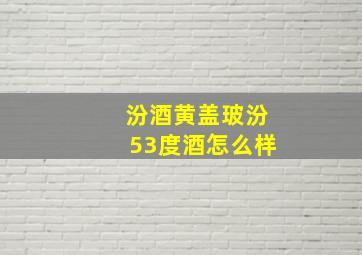 汾酒黄盖玻汾
53度酒怎么样